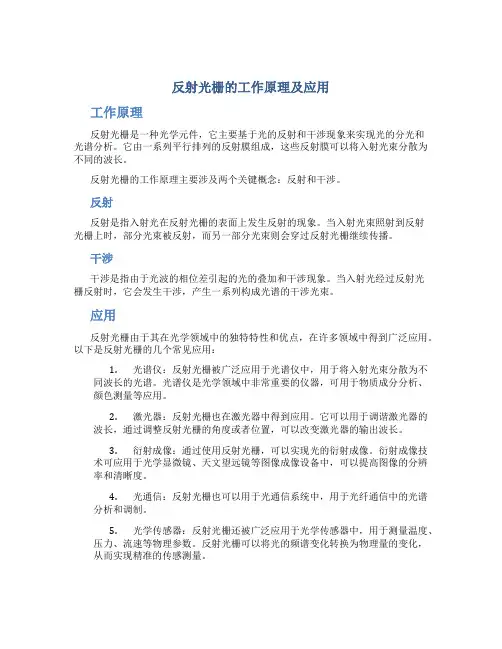 反射光栅的工作原理及应用

工作原理

反射光栅是一种光学元件，它主要基于光的反射和干涉现象来实现光的分光和光谱分析。它由一系列平行排列的反射膜组成，这些反射膜可以将入射光束分散为不同的波长。

反射光栅的工作原理主要涉及两个关键概念：反射和干涉。

反射

反射是指入射光在反射光栅的表面上发生反射的现象。当入射光束照射到反射光栅上时，部分光束被反射，而另一部分光束则会穿过反射光栅继续传播。

干涉

干涉是指由于光波的相位差引起的光的叠加和干涉现象。当入射光经过反射光栅反射时，它会发生干涉，产生一系列构成光谱的干涉光束。

应用

反射光栅由于其在光学领域中的独特特性和优点，在许多领域中得到广泛应用。以下是反射光栅的几个常见应用：

1. 光谱仪：反射光栅被广泛应用于光谱仪中，用于将入射光束分散为不同波长的光谱。光谱仪是光学领域中非常重要的仪器，可用于物质成分分析、颜色测量等应用。

2. 激光器：反射光栅也在激光器中得到应用。它可以用于调谐激光器的波长，通过调整反射光栅的角度或者位置，可以改变激光器的输出波长。

3. 衍射成像：通过使用反射光栅，可以实现光的衍射成像。衍射成像技术可应用于光学显微镜、天文望远镜等图像成像设备中，可以提高图像的分辨率和清晰度。

4. 光通信：反射光栅也可以用于光通信系统中，用于光纤通信中的光谱分析和调制。

5. 光学传感器：反射光栅还被广泛应用于光学传感器中，用于测量温度、压力、流速等物理参数。反射光栅可以将光的频谱变化转换为物理量的变化，从而实现精准的传感测量。